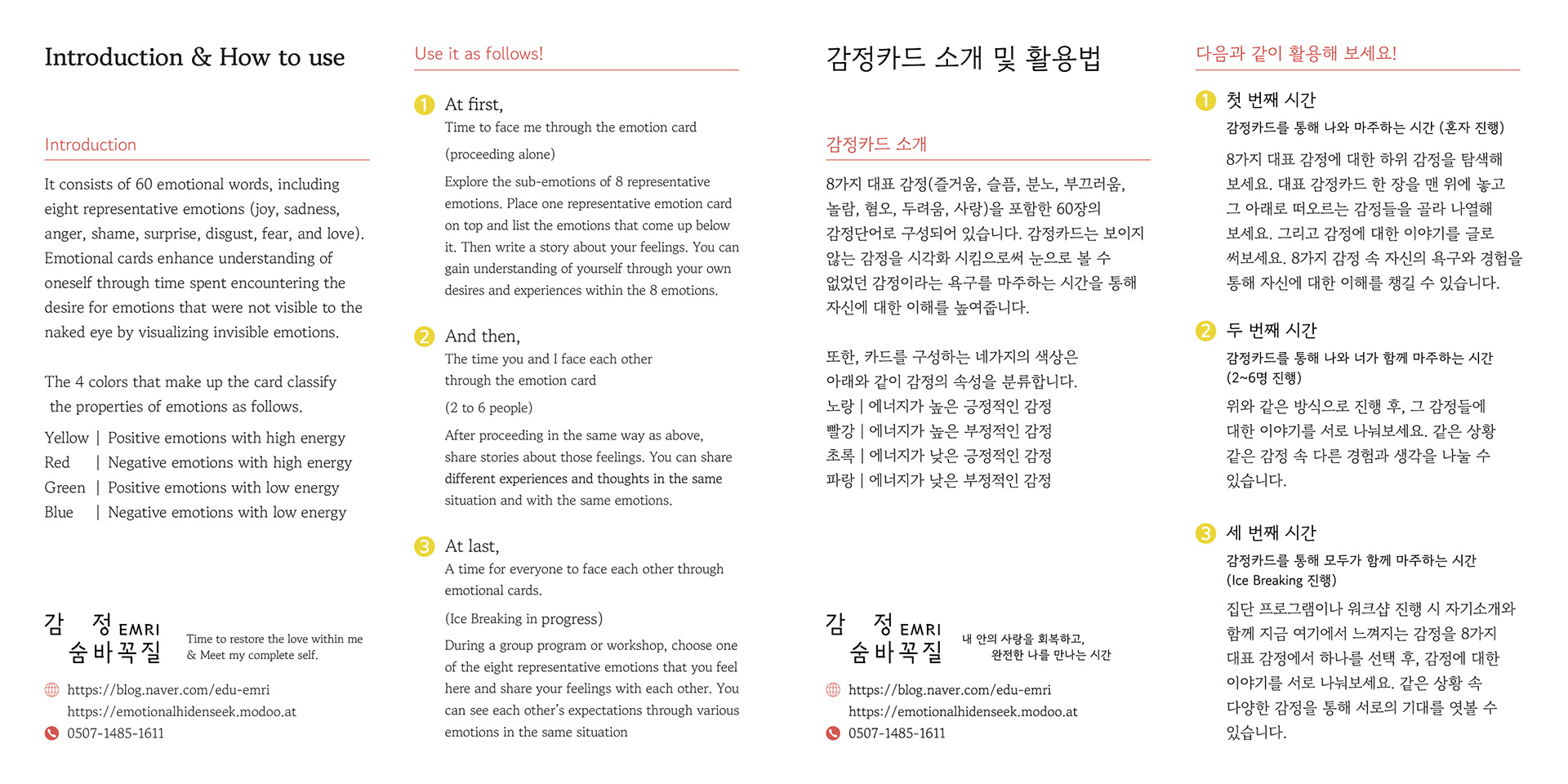 Introduction & How to use

Introduction

It consists of 60 emotional words, including eight representative emotions (joy, sadness, anger, shame, surprise, disgust, fear, and love). Emotional cards enhance understanding of oneself through time spent encountering the desire for emotions that were not visible to the naked eye by visualizing invisible emotions.

The 4 colors that make up the card classify the properties of emotions as follows.

Yellow | Positive emotions with high energy
Red | Negative emotions with high energy
Green | Positive emotions with low energy
Blue | Negative emotions with low energy

감 정 EMRI
숨바꼭질

Time to restore the love within me & Meet my complete self.

https://blog.naver.com/edu-emri
https://emotionalhidenseek.modoo.at
0507-1485-1611

Use it as follows!

1 At first,
Time to face me through the emotion card
(proceeding alone)
Explore the sub-emotions of 8 representative emotions. Place one representative emotion card on top and list the emotions that come up below it. Then write a story about your feelings. You can gain understanding of yourself through your own desires and experiences within the 8 emotions.

2 And then,
The time you and I face each other through the emotion card
(2 to 6 people)
After proceeding in the same way as above, share stories about those feelings. You can share different experiences and thoughts in the same situation and with the same emotions.

3 At last,
A time for everyone to face each other through emotional cards.
(Ice Breaking in progress)
During a group program or workshop, choose one of the eight representative emotions that you feel here and share your feelings with each other. You can see each other's expectations through various emotions in the same situation

감정카드 소개 및 활용법

감정카드 소개

8가지 대표 감정(즐거움, 슬픔, 분노, 부끄러움, 놀람, 혐오, 두려움, 사랑)을 포함한 60장의 감정단어로 구성되어 있습니다. 감정카드는 보이지 않는 감정을 시각화 시킴으로써 눈으로 볼 수 없었던 감정이라는 욕구를 마주하는 시간을 통해 자신에 대한 이해를 높여줍니다.

또한, 카드를 구성하는 네가지의 색상은 아래와 같이 감정의 속성을 분류합니다.
노랑 | 에너지가 높은 긍정적인 감정
빨강 | 에너지가 높은 부정적인 감정
초록 | 에너지가 낮은 긍정적인 감정
파랑 | 에너지가 낮은 부정적인 감정

감 정 EMRI
숨바꼭질

내 안의 사랑을 회복하고, 완전한 나를 만나는 시간

https://blog.naver.com/edu-emri
https://emotionalhidenseek.modoo.at
0507-1485-1611

다음과 같이 활용해 보세요!

1 첫 번째 시간
감정카드를 통해 나와 마주하는 시간 (혼자 진행)
8가지 대표 감정에 대한 하위 감정을 탐색해 보세요. 대표 감정카드 한 장을 맨 위에 놓고 그 아래로 떠오르는 감정들을 골라 나열해 보세요. 그리고 감정에 대한 이야기를 글로 써보세요. 8가지 감정 속 자신의 욕구와 경험을 통해 자신에 대한 이해를 챙길 수 있습니다.

2 두 번째 시간
감정카드를 통해 나와 너가 함께 마주하는 시간 (2~6명 진행)
위와 같은 방식으로 진행 후, 그 감정들에 대한 이야기를 서로 나눠보세요. 같은 상황 같은 감정 속 다른 경험과 생각을 나눌 수 있습니다.

3 세 번째 시간
감정카드를 통해 모두가 함께 마주하는 시간 (Ice Breaking 진행)
집단 프로그램이나 워크샵 진행 시 자기소개와 함께 지금 여기에서 느껴지는 감정을 8가지 대표 감정에서 하나를 선택 후, 감정에 대한 이야기를 서로 나눠보세요. 같은 상황 속 다양한 감정을 통해 서로의 기대를 엿볼 수 있습니다.